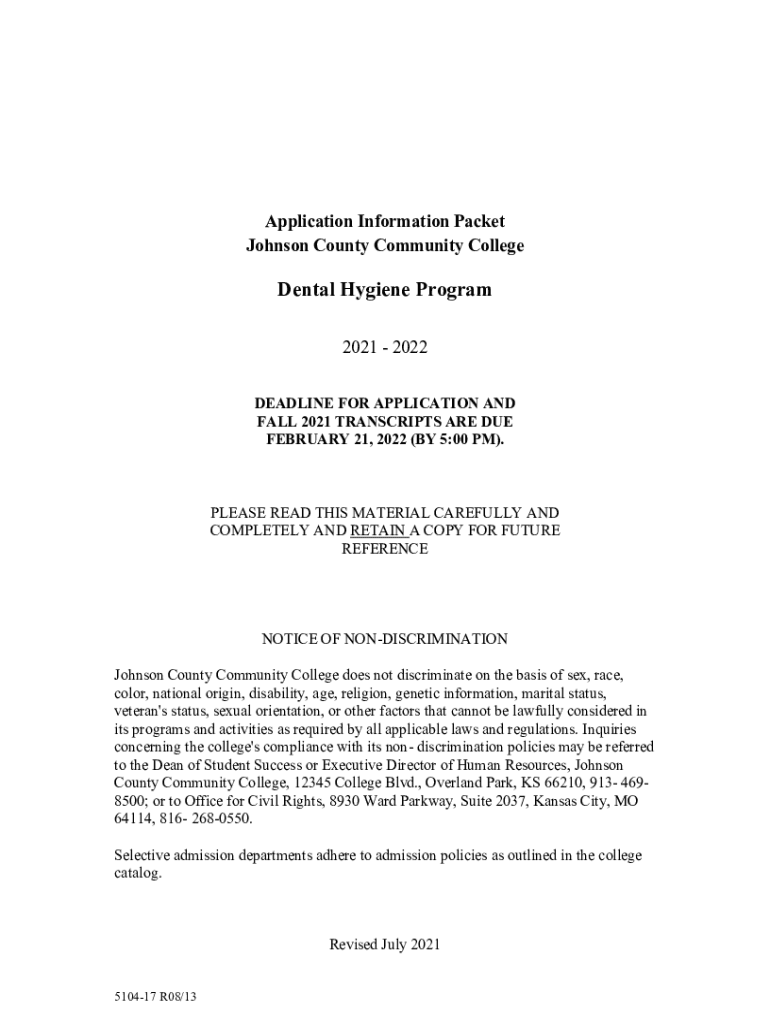 Application Information Packet
Johnson County Community College

Dental Hygiene Program

2021 - 2022

DEADLINE FOR APPLICATION AND FALL 2021 TRANSCRIPTS ARE DUE FEBRUARY 21, 2022 (BY 5:00 PM).

PLEASE READ THIS MATERIAL CAREFULLY AND COMPLETELY AND RETAIN A COPY FOR FUTURE REFERENCE

NOTICE OF NON-DISCRIMINATION

Johnson County Community College does not discriminate on the basis of sex, race, color, national origin, disability, age, religion, genetic information, marital status, veteran's status, sexual orientation, or other factors that cannot be lawfully considered in its programs and activities as required by all applicable laws and regulations. Inquiries concerning the college's compliance with its non- discrimination policies may be referred to the Dean of Student Success or Executive Director of Human Resources, Johnson County Community College, 12345 College Blvd., Overland Park, KS 66210, 913- 469-8500; or to Office for Civil Rights, 8930 Ward Parkway, Suite 2037, Kansas City, MO 64114, 816- 268-0550.

Selective admission departments adhere to admission policies as outlined in the college catalog.

Revised July 2021

5104-17 R08/13